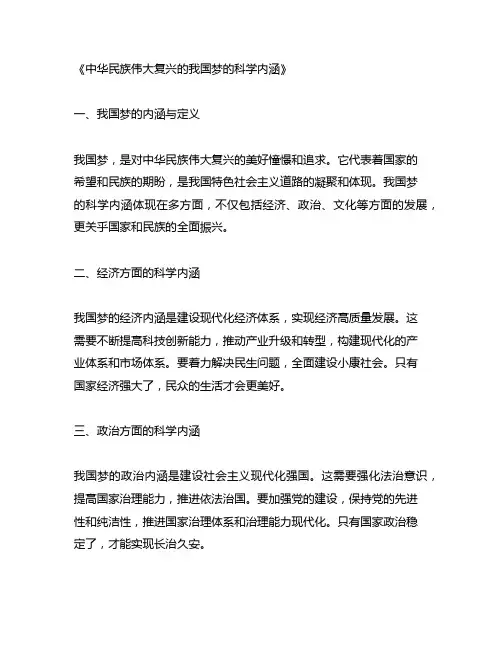 《中华民族伟大复兴的我国梦的科学内涵》

一、我国梦的内涵与定义

我国梦，是对中华民族伟大复兴的美好憧憬和追求。它代表着国家的希望和民族的期盼，是我国特色社会主义道路的凝聚和体现。我国梦的科学内涵体现在多方面，不仅包括经济、政治、文化等方面的发展，更关乎国家和民族的全面振兴。

二、经济方面的科学内涵

我国梦的经济内涵是建设现代化经济体系，实现经济高质量发展。这需要不断提高科技创新能力，推动产业升级和转型，构建现代化的产业体系和市场体系。要着力解决民生问题，全面建设小康社会。只有国家经济强大了，民众的生活才会更美好。

三、政治方面的科学内涵

我国梦的政治内涵是建设社会主义现代化强国。这需要强化法治意识，提高国家治理能力，推进依法治国。要加强党的建设，保持党的先进性和纯洁性，推进国家治理体系和治理能力现代化。只有国家政治稳定了，才能实现长治久安。